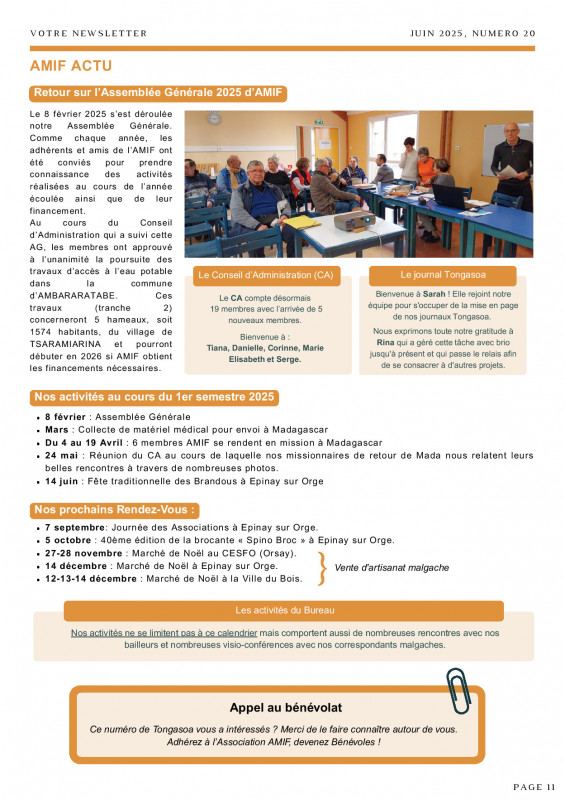 VOTRE NEWSLETTER

JUIN 2025, NUMERO 20

AMIF ACTU

Retour sur l'Assemblée Générale 2025 d'AMIF

Le 8 février 2025 s'est déroulée notre Assemblée Générale. Comme chaque année, les adhérents et amis de l'AMIF ont été conviés pour prendre connaissance des activités réalisées au cours de l'année écoulée ainsi que de leur financement.
Au cours du Conseil d'Administration qui a suivi cette AG, les membres ont approuvé à l'unanimité la poursuite des travaux d'accès à l'eau potable dans la commune d'AMBARARATABE. Ces travaux (tranche 2) concerneront 5 hameaux, soit 1574 habitants, du village de TSARAMIARINA et pourront débuter en 2026 si AMIF obtient les financements nécessaires.

Le Conseil d'Administration (CA)

Le CA compte désormais 19 membres avec l'arrivée de 5 nouveaux membres.

Bienvenue à :
Tiana, Danielle, Corinne, Marie Elisabeth et Serge.

Le journal Tongasoa

Bienvenue à Sarah ! Elle rejoint notre équipe pour s'occuper de la mise en page de nos journaux Tongasoa.

Nous exprimons toute notre gratitude à Rina qui a géré cette tâche avec brio jusqu'à présent et qui passe le relais afin de se consacrer à d'autres projets.

Nos activités au cours du 1er semestre 2025

• 8 février : Assemblée Générale
• Mars : Collecte de matériel médical pour envoi à Madagascar
• Du 4 au 19 Avril : 6 membres AMIF se rendent en mission à Madagascar
• 24 mai : Réunion du CA au cours de laquelle nos missionnaires de retour de Mada nous relatent leurs belles rencontres à travers de nombreuses photos.
• 14 juin : Fête traditionnelle des Brandous à Epinay sur Orge

Nos prochains Rendez-Vous :

• 7 septembre: Journée des Associations à Epinay sur Orge.
• 5 octobre : 40ème édition de la brocante « Spino Broc » à Epinay sur Orge.
• 27-28 novembre : Marché de Noël au CESFO (Orsay).
• 14 décembre : Marché de Noël à Epinay sur Orge.
• 12-13-14 décembre : Marché de Noël à la Ville du Bois.

Vente d'artisanat malgache

Les activités du Bureau

Nos activités ne se limitent pas à ce calendrier mais comportent aussi de nombreuses rencontres avec nos bailleurs et nombreuses visio-conférences avec nos correspondants malgaches.

Appel au bénévolat

Ce numéro de Tongasoa vous a intéressés ? Merci de le faire connaître autour de vous. Adhérez à l'Association AMIF, devenez Bénévoles !

PAGE 11